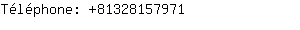 Téléphone: +81328157971